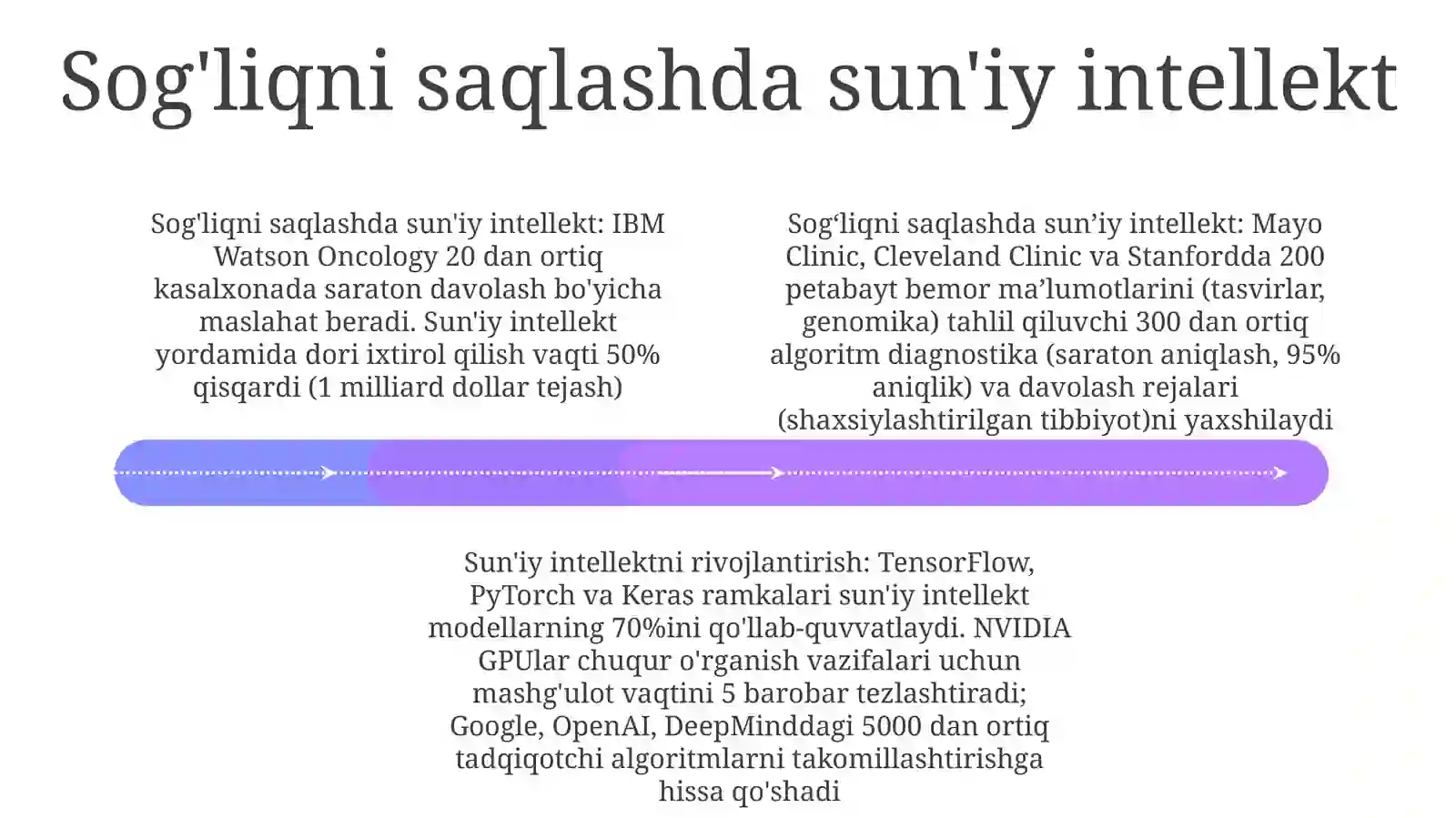 Sog'liqni saqlashda sun'iy intellekt

Sog'liqni saqlashda sun'iy intellekt: IBM Watson Oncology 20 dan ortiq kasalxonada saraton davolash bo'yicha maslahat beradi. Sun'iy intellekt yordamida dori ixtirol qilish vaqti 50% qisqardi (1 milliard dollar tejash)

Sog‘liqni saqlashda sun’iy intellekt: Mayo Clinic, Cleveland Clinic va Stanfordda 200 petabayt bemor ma’lumotlarini (tasvirlar, genomika) tahlil qiluvchi 300 dan ortiq algoritm diagnostika (saraton aniqlash, 95% aniqlik) va davolash rejalari (shaxsiylashtirilgan tibbiyot)ni yaxshilaydi

Sun'iy intellektni rivojlantirish: TensorFlow, PyTorch va Keras ramkalari sun'iy intellekt modellarning 70%ini qo'llab-quvvatlaydi. NVIDIA GPUlar chuqur o'rganish vazifalari uchun mashg'ulot vaqtini 5 barobar tezlashtiradi; Google, OpenAI, DeepMinddagi 5000 dan ortiq tadqiqotchi algoritmlarni takomillashtirishga hissa qo'shadi